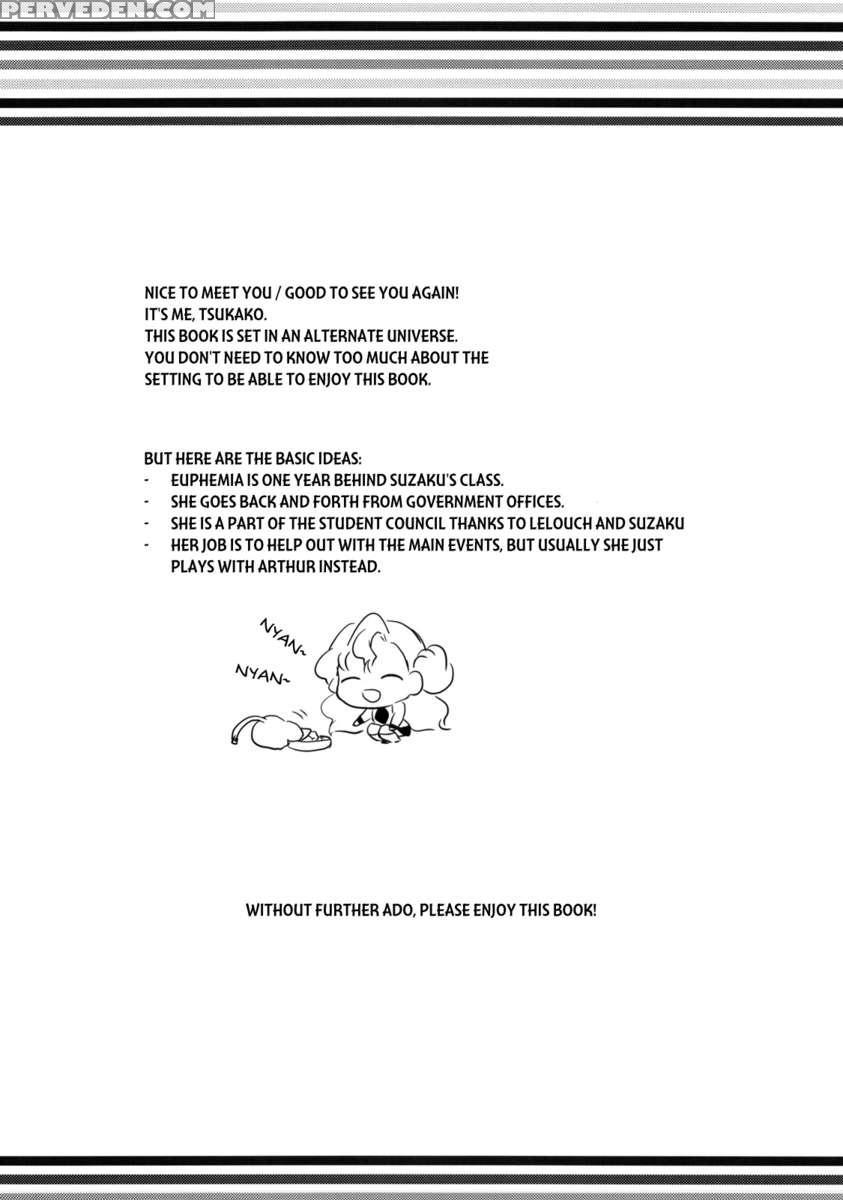 PERVEDEN.COM

NICE TO MEET YOU / GOOD TO SEE YOU AGAIN!
IT'S ME, TSUKAKO.
THIS BOOK IS SET IN AN ALTERNATE UNIVERSE.
YOU DON'T NEED TO KNOW TOO MUCH ABOUT THE SETTING TO BE ABLE TO ENJOY THIS BOOK.

BUT HERE ARE THE BASIC IDEAS:
- EUPHEMIA IS ONE YEAR BEHIND SUZAKU'S CLASS.
- SHE GOES BACK AND FORTH FROM GOVERNMENT OFFICES.
- SHE IS A PART OF THE STUDENT COUNCIL THANKS TO LELOUCH AND SUZAKU
- HER JOB IS TO HELP OUT WITH THE MAIN EVENTS, BUT USUALLY SHE JUST PLAYS WITH ARTHUR INSTEAD.

NYAN~
NYAN~

WITHOUT FURTHER ADO, PLEASE ENJOY THIS BOOK!